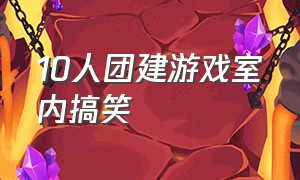 10人团建游戏室内搞笑